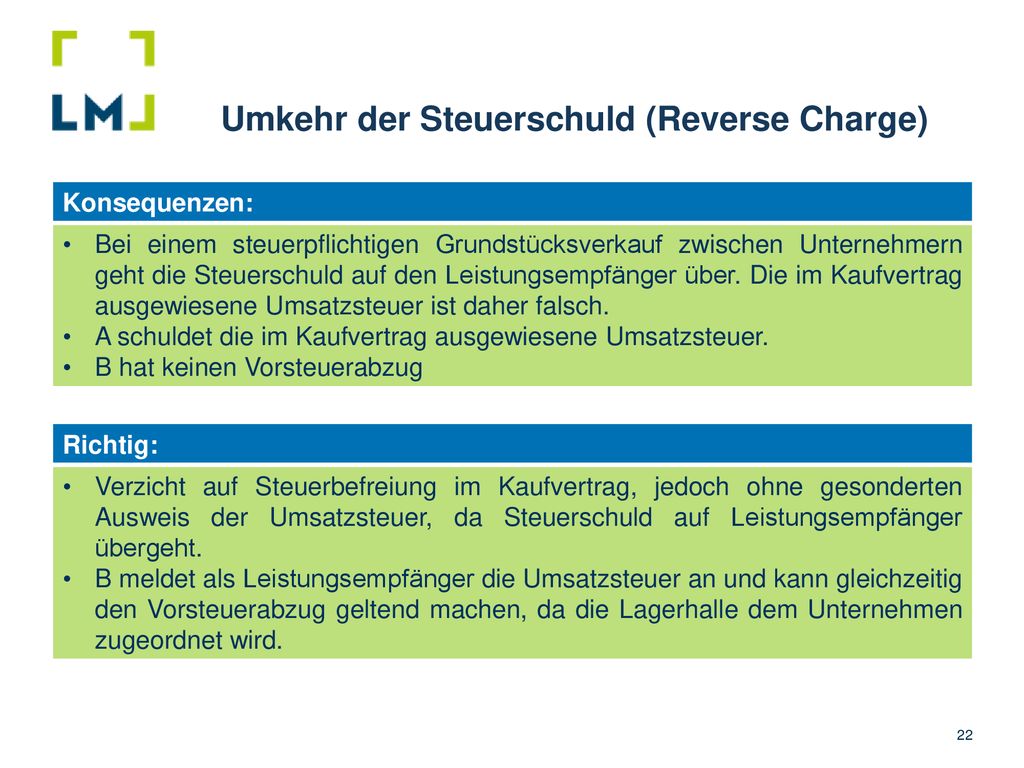 LM

Umkehr der Steuerschuld (Reverse Charge)

Konsequenzen:

• Bei einem steuerpflichtigen Grundstücksverkauf zwischen Unternehmern geht die Steuerschuld auf den Leistungsempfänger über. Die im Kaufvertrag ausgewiesene Umsatzsteuer ist daher falsch.
• A schuldet die im Kaufvertrag ausgewiesene Umsatzsteuer.
• B hat keinen Vorsteuerabzug

Richtig:

• Verzicht auf Steuerbefreiung im Kaufvertrag, jedoch ohne gesonderten Ausweis der Umsatzsteuer, da Steuerschuld auf Leistungsempfänger übergeht.
• B meldet als Leistungsempfänger die Umsatzsteuer an und kann gleichzeitig den Vorsteuerabzug geltend machen, da die Lagerhalle dem Unternehmen zugeordnet wird.

22